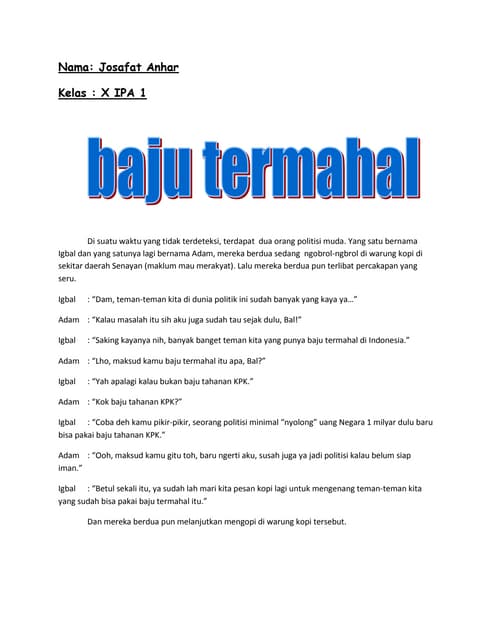 Nama: Josafat Anhar

Kelas : X IPA 1

baju termahal

Di suatu waktu yang tidak terdeteksi, terdapat dua orang politisi muda. Yang satu bernama Igbal dan yang satunya lagi bernama Adam, mereka berdua sedang ngobrol-ngbrol di warung kopi di sekitar daerah Senayan (maklum mau merakyat). Lalu mereka berdua pun terlibat percakapan yang seru.

Igbal : "Dam, teman-teman kita di dunia politik ini sudah banyak yang kaya ya..."

Adam : "Kalau masalah itu sih aku juga sudah tau sejak dulu, Bal!"

Igbal : "Saking kayanya nih, banyak banget teman kita yang punya baju termahal di Indonesia."

Adam : "Lho, maksud kamu baju termahal itu apa, Bal?"

Igbal : "Yah apalagi kalau bukan baju tahanan KPK."

Adam : "Kok baju tahanan KPK?"

Igbal : "Coba deh kamu pikir-pikir, seorang politisi minimal "nyolong" uang Negara 1 milyar dulu baru bisa pakai baju tahanan KPK."

Adam : "Ooh, maksud kamu gitu toh, baru ngerti aku, susah juga ya jadi politisi kalau belum siap iman."

Igbal : "Betul sekali itu, ya sudah lah mari kita pesan kopi lagi untuk mengenang teman-teman kita yang sudah bisa pakai baju termahal itu."

Dan mereka berdua pun melanjutkan mengopi di warung kopi tersebut.